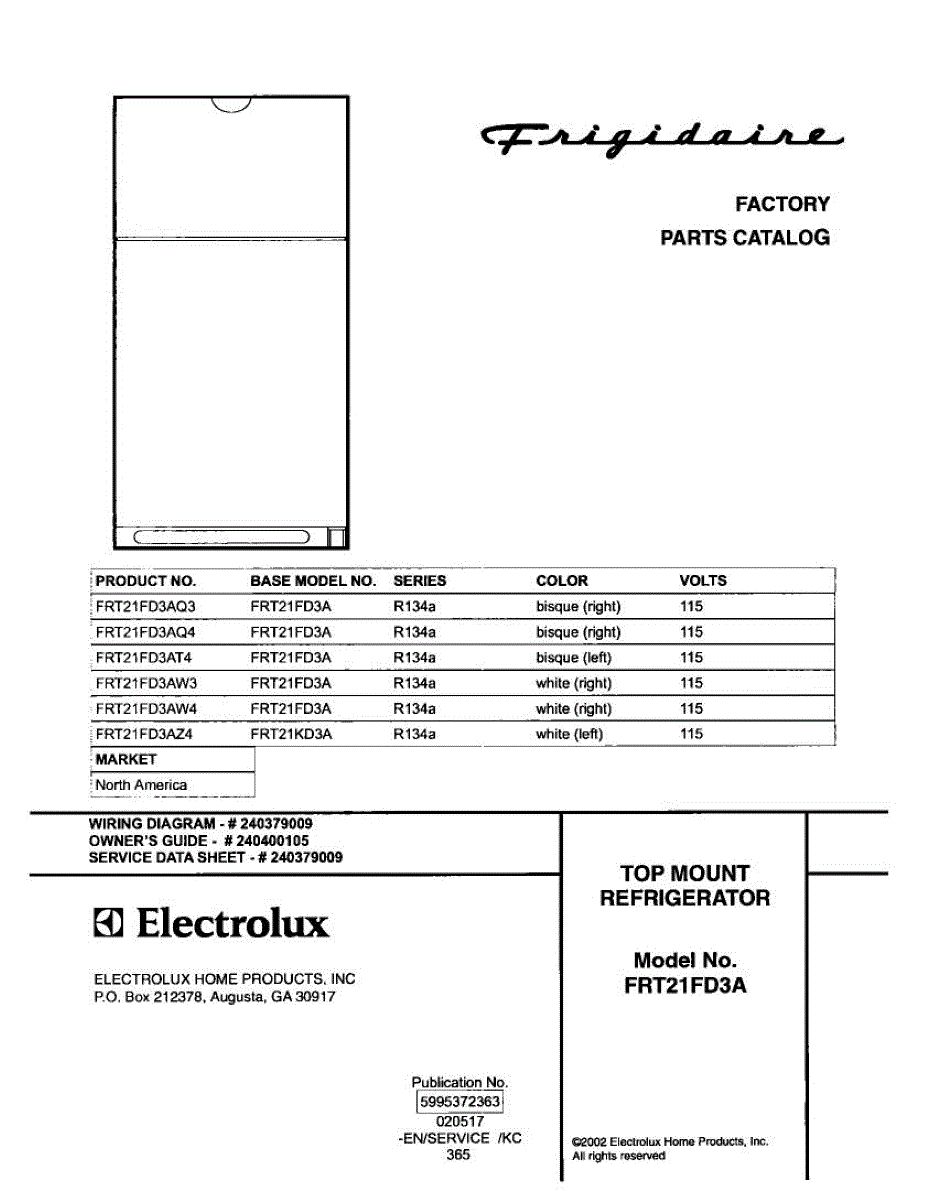 Frigidaire

FACTORY
PARTS CATALOG

| PRODUCT NO. | BASE MODEL NO. | SERIES | COLOR | VOLTS |
|---|---|---|---|---|
| FRT21FD3AQ3 | FRT21FD3A | R134a | bisque (right) | 115 |
| FRT21FD3AQ4 | FRT21FD3A | R134a | bisque (right) | 115 |
| FRT21FD3AT4 | FRT21FD3A | R134a | bisque (left) | 115 |
| FRT21FD3AW3 | FRT21FD3A | R134a | white (right) | 115 |
| FRT21FD3AW4 | FRT21FD3A | R134a | white (right) | 115 |
| FRT21FD3AZ4 | FRT21KD3A | R134a | white (left) | 115 |

| MARKET |
|---|
| North America |

WIRING DIAGRAM - # 240379009
OWNER'S GUIDE - # 240400105
SERVICE DATA SHEET - # 240379009

Electrolux

ELECTROLUX HOME PRODUCTS, INC
P.O. Box 212378, Augusta, GA 30917

TOP MOUNT
REFRIGERATOR

Model No.
FRT21FD3A

Publication No.
5995372363
020517
-EN/SERVICE /KC
365

©2002 Electrolux Home Products, Inc.
All rights reserved